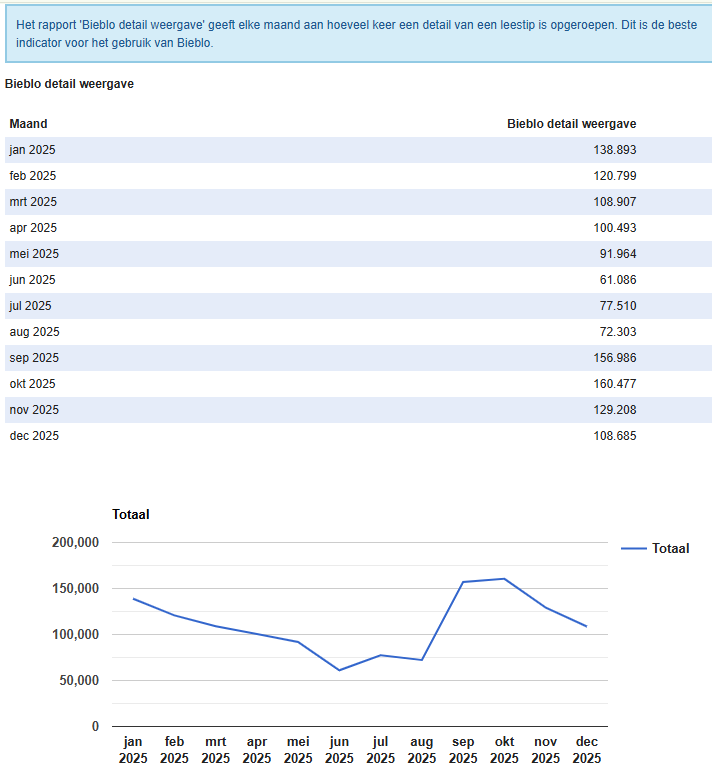 Het rapport 'Bieblo detail weergave' geeft elke maand aan hoeveel keer een detail van een leestip is opgeroepen. Dit is de beste indicator voor het gebruik van Bieblo.

Bieblo detail weergave

| Maand | Bieblo detail weergave |
|---|---|
| jan 2025 | 138.893 |
| feb 2025 | 120.799 |
| mrt 2025 | 108.907 |
| apr 2025 | 100.493 |
| mei 2025 | 91.964 |
| jun 2025 | 61.086 |
| jul 2025 | 77.510 |
| aug 2025 | 72.303 |
| sep 2025 | 156.986 |
| okt 2025 | 160.477 |
| nov 2025 | 129.208 |
| dec 2025 | 108.685 |

Totaal

200,000
150,000
100,000
50,000
0

jan 2025 feb 2025 mrt 2025 apr 2025 mei 2025 jun 2025 jul 2025 aug 2025 sep 2025 okt 2025 nov 2025 dec 2025

Totaal